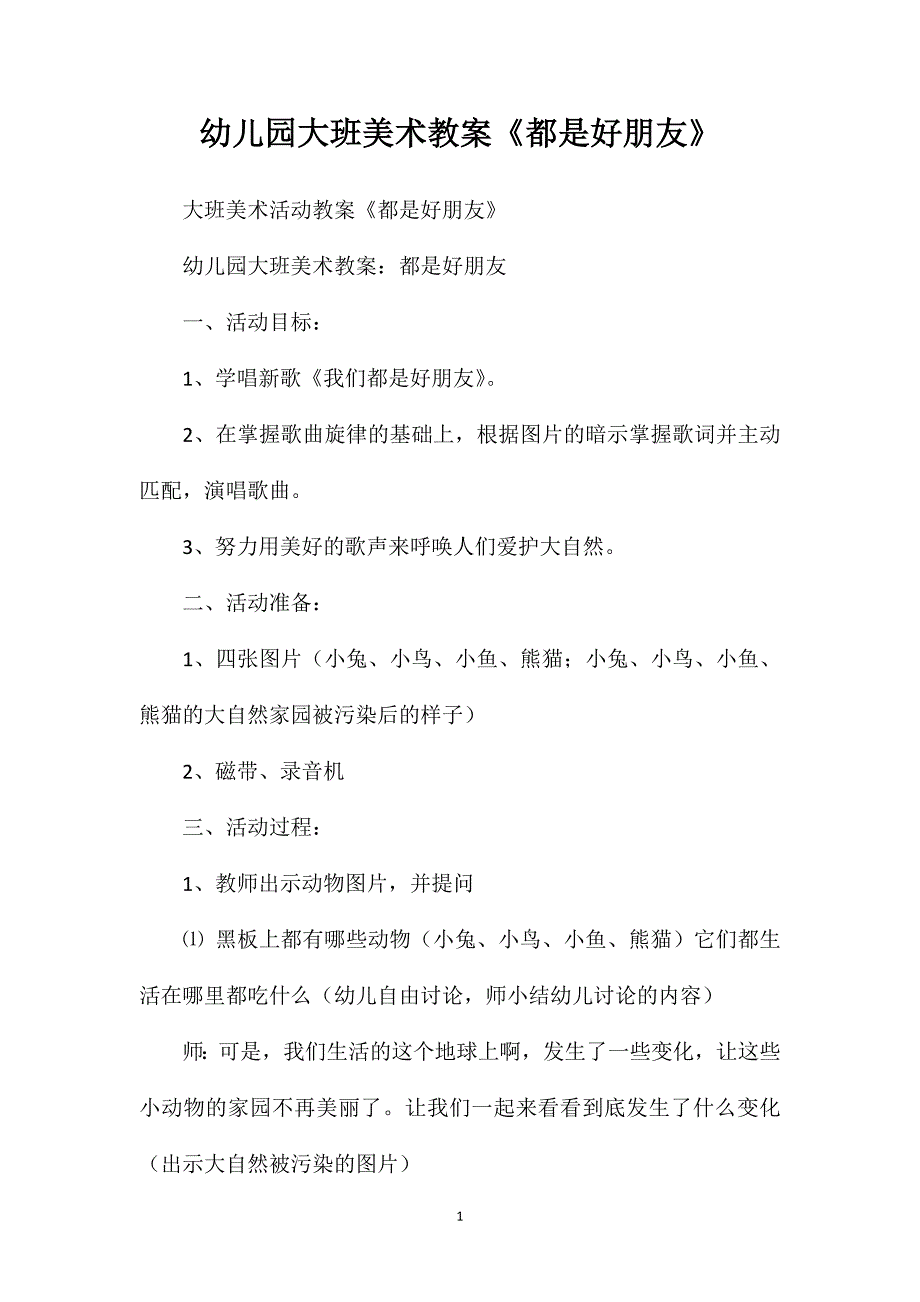 幼儿园大班美术教案《都是好朋友》

大班美术活动教案《都是好朋友》

幼儿园大班美术教案：都是好朋友

一、活动目标：

1、学唱新歌《我们都是好朋友》。

2、在掌握歌曲旋律的基础上，根据图片的暗示掌握歌词并主动匹配，演唱歌曲。

3、努力用美好的歌声来呼唤人们爱护大自然。

二、活动准备：

1、四张图片（小兔、小鸟、小鱼、熊猫；小兔、小鸟、小鱼、熊猫的大自然家园被污染后的样子）

2、磁带、录音机

三、活动过程：

1、教师出示动物图片，并提问

⑴ 黑板上都有哪些动物（小兔、小鸟、小鱼、熊猫）它们都生活在哪里都吃什么（幼儿自由讨论，师小结幼儿讨论的内容）

师：可是，我们生活的这个地球上啊，发生了一些变化，让这些小动物的家园不再美丽了。让我们一起来看看到底发生了什么变化（出示大自然被污染的图片）

1